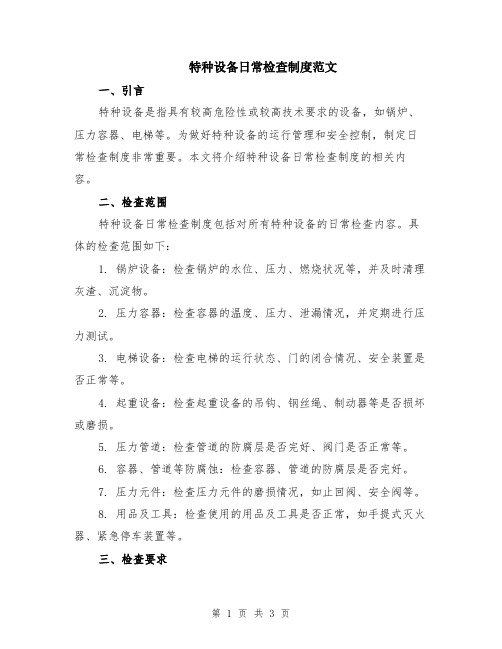 特种设备日常检查制度范文

一、引言

特种设备是指具有较高危险性或较高技术要求的设备，如锅炉、压力容器、电梯等。为做好特种设备的运行管理和安全控制，制定日常检查制度非常重要。本文将介绍特种设备日常检查制度的相关内容。

二、检查范围

特种设备日常检查制度包括对所有特种设备的日常检查内容。具体的检查范围如下：

1. 锅炉设备：检查锅炉的水位、压力、燃烧状况等，并及时清理灰渣、沉淀物。

2. 压力容器：检查容器的温度、压力、泄漏情况，并定期进行压力测试。

3. 电梯设备：检查电梯的运行状态、门的闭合情况、安全装置是否正常等。

4. 起重设备：检查起重设备的吊钩、钢丝绳、制动器等是否损坏或磨损。

5. 压力管道：检查管道的防腐层是否完好、阀门是否正常等。

6. 容器、管道等防腐蚀：检查容器、管道的防腐层是否完好。

7. 压力元件：检查压力元件的磨损情况，如止回阀、安全阀等。

8. 用品及工具：检查使用的用品及工具是否正常，如手提式灭火器、紧急停车装置等。

三、检查要求

第 1 页 共 3 页